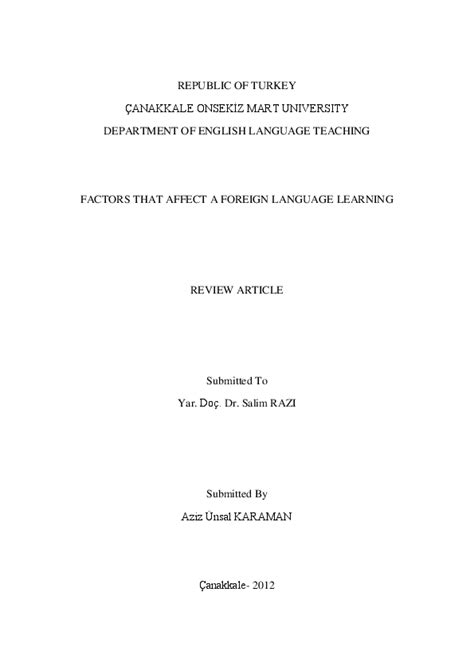 REPUBLIC OF TURKEY
ÇANAKKALE ONSEKIZ MART UNIVERSITY
DEPARTMENT OF ENGLISH LANGUAGE TEACHING

FACTORS THAT AFFECT A FOREIGN LANGUAGE LEARNING

REVIEW ARTICLE

Submitted To
Yar. Doç. Dr. Salim RAZI

Submitted By
Aziz Ünsal KARAMAN

Çanakkale- 2012